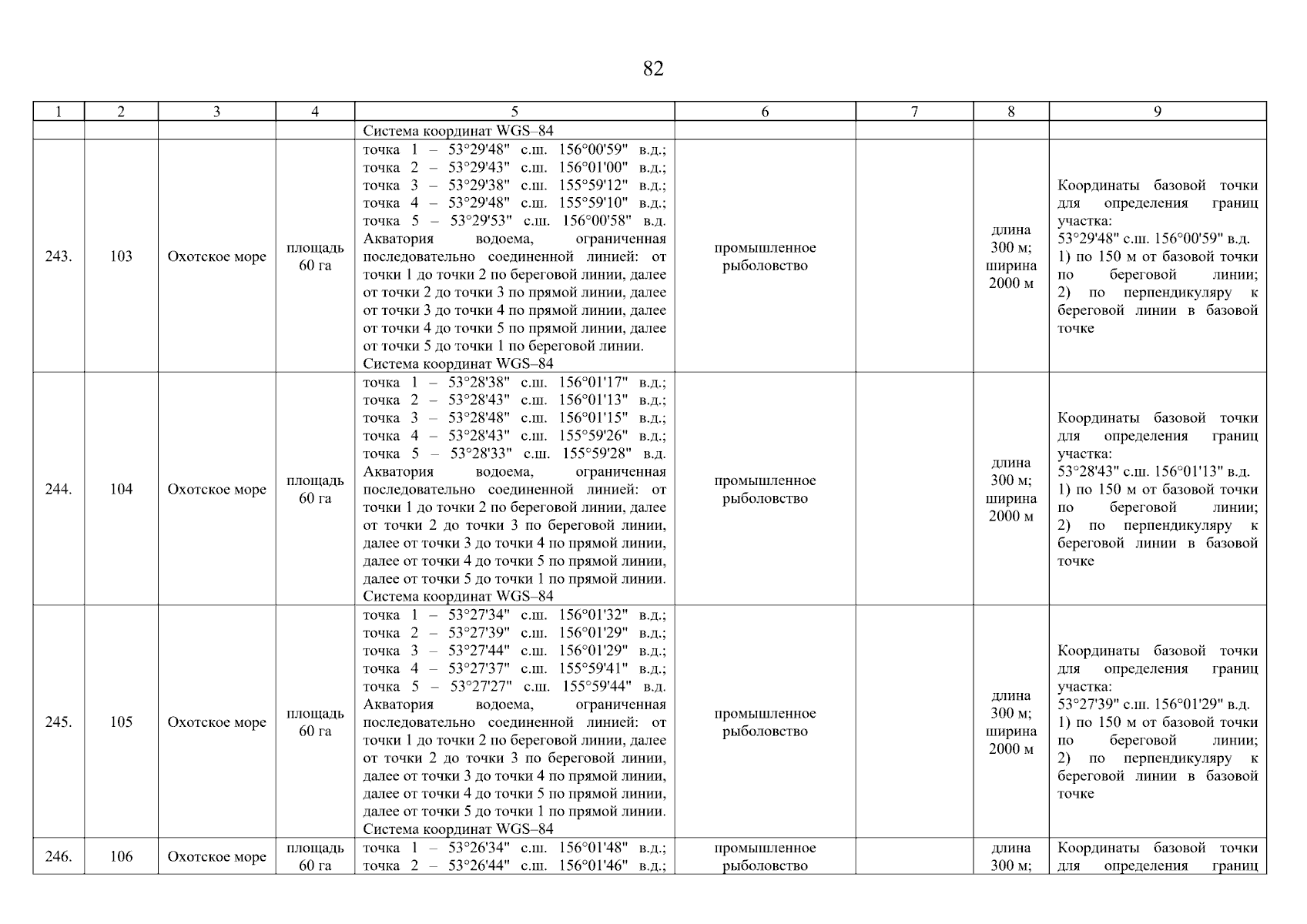 82

| 1 | 2 | 3 | 4 | 5 | 6 | 7 | 8 | 9 |
|---|---|---|---|---|---|---|---|---|
| | | | | Система координат WGS–84 | | | | |
| 243. | 103 | Охотское море | площадь 60 га | точка 1 – 53°29'48" с.ш. 156°00'59" в.д.; точка 2 – 53°29'43" с.ш. 156°01'00" в.д.; точка 3 – 53°29'38" с.ш. 155°59'12" в.д.; точка 4 – 53°29'48" с.ш. 155°59'10" в.д.; точка 5 – 53°29'53" с.ш. 156°00'58" в.д. Акватория водоема, ограниченная последовательно соединенной линией: от точки 1 до точки 2 по береговой линии, далее от точки 2 до точки 3 по прямой линии, далее от точки 3 до точки 4 по прямой линии, далее от точки 4 до точки 5 по прямой линии, далее от точки 5 до точки 1 по береговой линии. Система координат WGS–84 | промышленное рыболовство | | длина 300 м; ширина 2000 м | Координаты базовой точки для определения границ участка: 53°29'48" с.ш. 156°00'59" в.д. 1) по 150 м от базовой точки по береговой линии; 2) по перпендикуляру к береговой линии в базовой точке |
| 244. | 104 | Охотское море | площадь 60 га | точка 1 – 53°28'38" с.ш. 156°01'17" в.д.; точка 2 – 53°28'43" с.ш. 156°01'13" в.д.; точка 3 – 53°28'48" с.ш. 156°01'15" в.д.; точка 4 – 53°28'43" с.ш. 155°59'26" в.д.; точка 5 – 53°28'33" с.ш. 155°59'28" в.д. Акватория водоема, ограниченная последовательно соединенной линией: от точки 1 до точки 2 по береговой линии, далее от точки 2 до точки 3 по береговой линии, далее от точки 3 до точки 4 по прямой линии, далее от точки 4 до точки 5 по прямой линии, далее от точки 5 до точки 1 по прямой линии. Система координат WGS–84 | промышленное рыболовство | | длина 300 м; ширина 2000 м | Координаты базовой точки для определения границ участка: 53°28'43" с.ш. 156°01'13" в.д. 1) по 150 м от базовой точки по береговой линии; 2) по перпендикуляру к береговой линии в базовой точке |
| 245. | 105 | Охотское море | площадь 60 га | точка 1 – 53°27'34" с.ш. 156°01'32" в.д.; точка 2 – 53°27'39" с.ш. 156°01'29" в.д.; точка 3 – 53°27'44" с.ш. 156°01'29" в.д.; точка 4 – 53°27'37" с.ш. 155°59'41" в.д.; точка 5 – 53°27'27" с.ш. 155°59'44" в.д. Акватория водоема, ограниченная последовательно соединенной линией: от точки 1 до точки 2 по береговой линии, далее от точки 2 до точки 3 по береговой линии, далее от точки 3 до точки 4 по прямой линии, далее от точки 4 до точки 5 по прямой линии, далее от точки 5 до точки 1 по прямой линии. Система координат WGS–84 | промышленное рыболовство | | длина 300 м; ширина 2000 м | Координаты базовой точки для определения границ участка: 53°27'39" с.ш. 156°01'29" в.д. 1) по 150 м от базовой точки по береговой линии; 2) по перпендикуляру к береговой линии в базовой точке |
| 246. | 106 | Охотское море | площадь 60 га | точка 1 – 53°26'34" с.ш. 156°01'48" в.д.; точка 2 – 53°26'44" с.ш. 156°01'46" в.д.; | промышленное рыболовство | | длина 300 м; | Координаты базовой точки для определения границ |